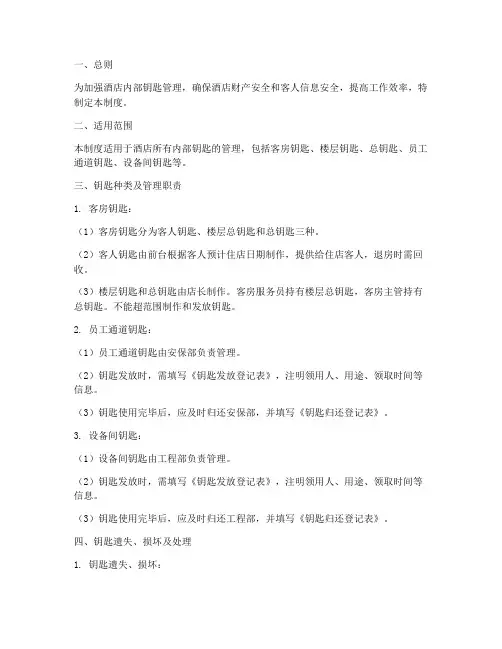 一、总则

为加强酒店内部钥匙管理，确保酒店财产安全和客人信息安全，提高工作效率，特制定本制度。

二、适用范围

本制度适用于酒店所有内部钥匙的管理，包括客房钥匙、楼层钥匙、总钥匙、员工通道钥匙、设备间钥匙等。

三、钥匙种类及管理职责

1. 客房钥匙：

（1）客房钥匙分为客人钥匙、楼层总钥匙和总钥匙三种。

（2）客人钥匙由前台根据客人预计住店日期制作，提供给住店客人，退房时需回收。

（3）楼层钥匙和总钥匙由店长制作。客房服务员持有楼层总钥匙，客房主管持有总钥匙。不能超范围制作和发放钥匙。

2. 员工通道钥匙：

（1）员工通道钥匙由安保部负责管理。

（2）钥匙发放时，需填写《钥匙发放登记表》，注明领用人、用途、领取时间等信息。

（3）钥匙使用完毕后，应及时归还安保部，并填写《钥匙归还登记表》。

3. 设备间钥匙：

（1）设备间钥匙由工程部负责管理。

（2）钥匙发放时，需填写《钥匙发放登记表》，注明领用人、用途、领取时间等信息。

（3）钥匙使用完毕后，应及时归还工程部，并填写《钥匙归还登记表》。

四、钥匙遗失、损坏及处理

1. 钥匙遗失、损坏：